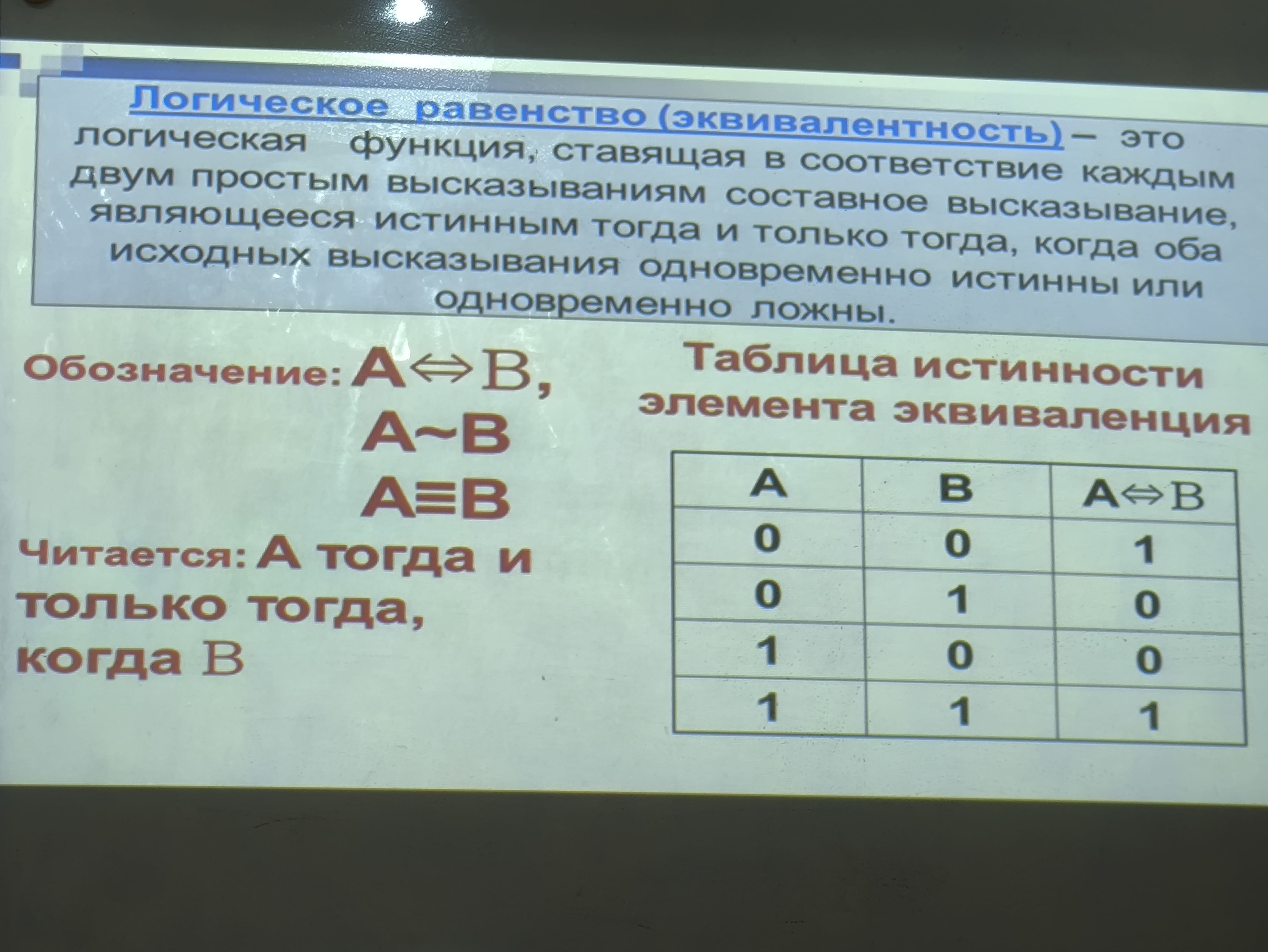 Логическое равенство (эквивалентность) – это логическая функция, ставящая в соответствие каждым двум простым высказываниям составное высказывание, являющееся истинным тогда и только тогда, когда оба исходных высказывания одновременно истинны или одновременно ложны.

Обозначение: $A \Leftrightarrow B$,
$A \sim B$
$A \equiv B$

Читается: А тогда и только тогда, когда В

Таблица истинности элемента эквиваленция

| A | B | $A \Leftrightarrow B$ |
|---|---|---|
| 0 | 0 | 1 |
| 0 | 1 | 0 |
| 1 | 0 | 0 |
| 1 | 1 | 1 |